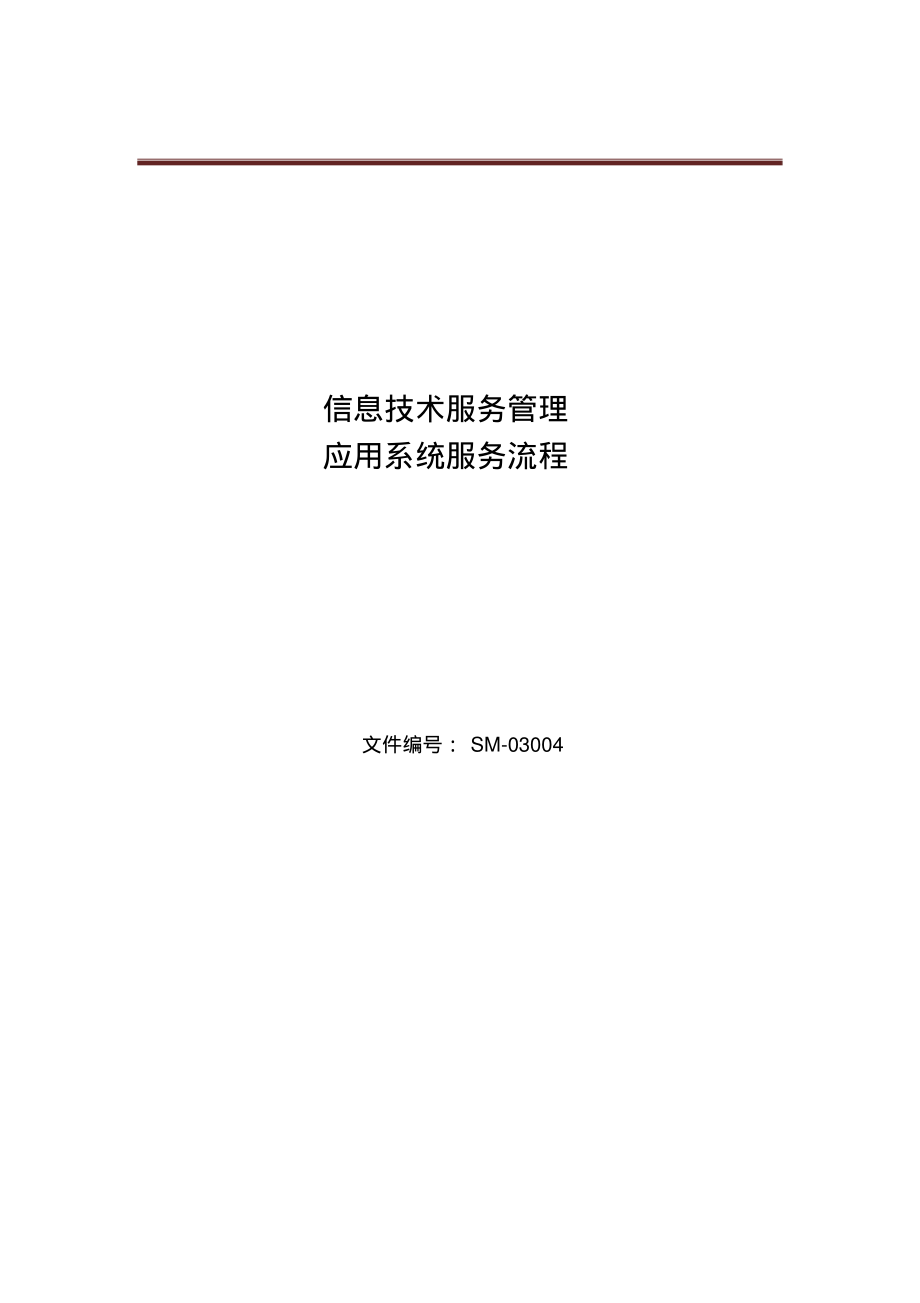 信息技术服务管理
应用系统服务流程

文件编号： SM-03004